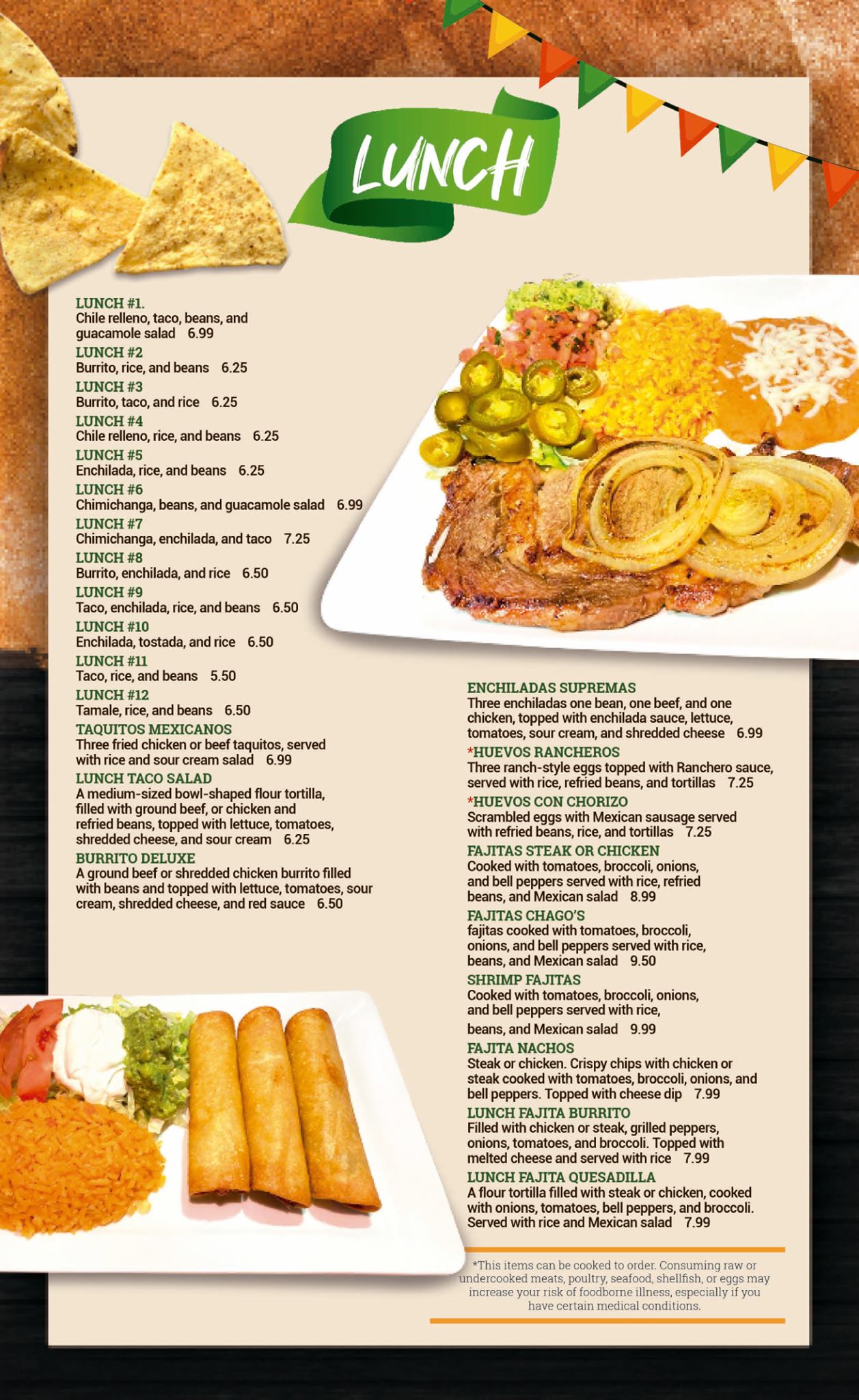 LUNCH

LUNCH #1.
Chile relleno, taco, beans, and guacamole salad 6.99

LUNCH #2
Burrito, rice, and beans 6.25

LUNCH #3
Burrito, taco, and rice 6.25

LUNCH #4
Chile relleno, rice, and beans 6.25

LUNCH #5
Enchilada, rice, and beans 6.25

LUNCH #6
Chimichanga, beans, and guacamole salad 6.99

LUNCH #7
Chimichanga, enchilada, and taco 7.25

LUNCH #8
Burrito, enchilada, and rice 6.50

LUNCH #9
Taco, enchilada, rice, and beans 6.50

LUNCH #10
Enchilada, tostada, and rice 6.50

LUNCH #11
Taco, rice, and beans 5.50

LUNCH #12
Tamale, rice, and beans 6.50

TAQUITOS MEXICANOS
Three fried chicken or beef taquitos, served with rice and sour cream salad 6.99

LUNCH TACO SALAD
A medium-sized bowl-shaped flour tortilla, filled with ground beef, or chicken and refried beans, topped with lettuce, tomatoes, shredded cheese, and sour cream 6.25

BURRITO DELUXE
A ground beef or shredded chicken burrito filled with beans and topped with lettuce, tomatoes, sour cream, shredded cheese, and red sauce 6.50

ENCHILADAS SUPREMAS
Three enchiladas one bean, one beef, and one chicken, topped with enchilada sauce, lettuce, tomatoes, sour cream, and shredded cheese 6.99

*HUEVOS RANCHEROS
Three ranch-style eggs topped with Ranchero sauce, served with rice, refried beans, and tortillas 7.25

*HUEVOS CON CHORIZO
Scrambled eggs with Mexican sausage served with refried beans, rice, and tortillas 7.25

FAJITAS STEAK OR CHICKEN
Cooked with tomatoes, broccoli, onions, and bell peppers served with rice, refried beans, and Mexican salad 8.99

FAJITAS CHAGO'S
fajitas cooked with tomatoes, broccoli, onions, and bell peppers served with rice, beans, and Mexican salad 9.50

SHRIMP FAJITAS
Cooked with tomatoes, broccoli, onions, and bell peppers served with rice, beans, and Mexican salad 9.99

FAJITA NACHOS
Steak or chicken. Crispy chips with chicken or steak cooked with tomatoes, broccoli, onions, and bell peppers. Topped with cheese dip 7.99

LUNCH FAJITA BURRITO
Filled with chicken or steak, grilled peppers, onions, tomatoes, and broccoli. Topped with melted cheese and served with rice 7.99

LUNCH FAJITA QUESADILLA
A flour tortilla filled with steak or chicken, cooked with onions, tomatoes, bell peppers, and broccoli. Served with rice and Mexican salad 7.99

*This items can be cooked to order. Consuming raw or undercooked meats, poultry, seafood, shellfish, or eggs may increase your risk of foodborne illness, especially if you have certain medical conditions.